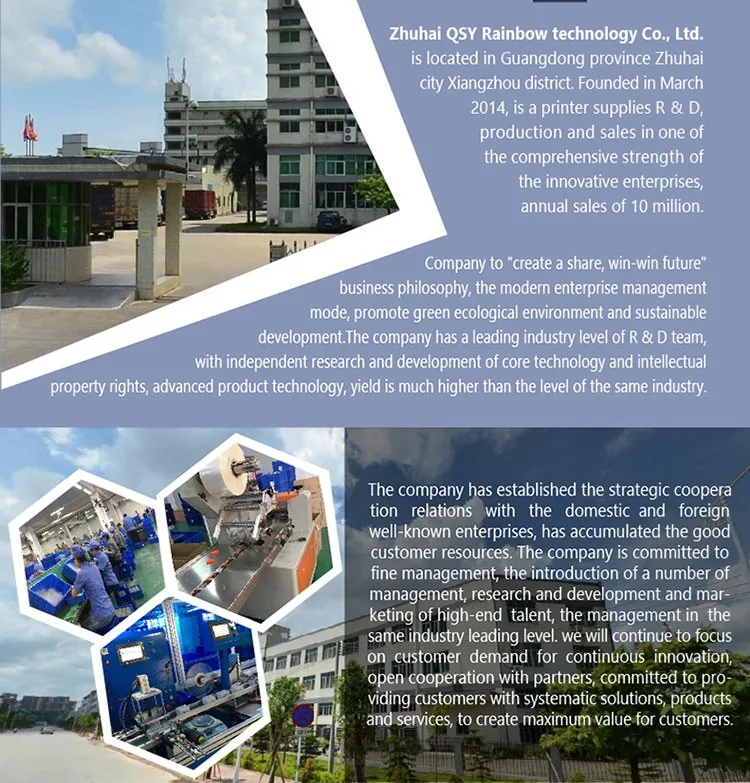 Zhuhai QSY Rainbow technology Co., Ltd. is located in Guangdong province Zhuhai city Xiangzhou district. Founded in March 2014, is a printer supplies R & D, production and sales in one of the comprehensive strength of the innovative enterprises, annual sales of 10 million.

Company to "create a share, win-win future" business philosophy, the modern enterprise management mode, promote green ecological environment and sustainable development.The company has a leading industry level of R & D team, with independent research and development of core technology and intellectual property rights, advanced product technology, yield is much higher than the level of the same industry.

The company has established the strategic cooperation relations with the domestic and foreign well-known enterprises, has accumulated the good customer resources. The company is committed to fine management, the introduction of a number of management, research and development and marketing of high-end talent, the management in the same industry leading level. we will continue to focus on customer demand for continuous innovation, open cooperation with partners, committed to providing customers with systematic solutions, products and services, to create maximum value for customers.